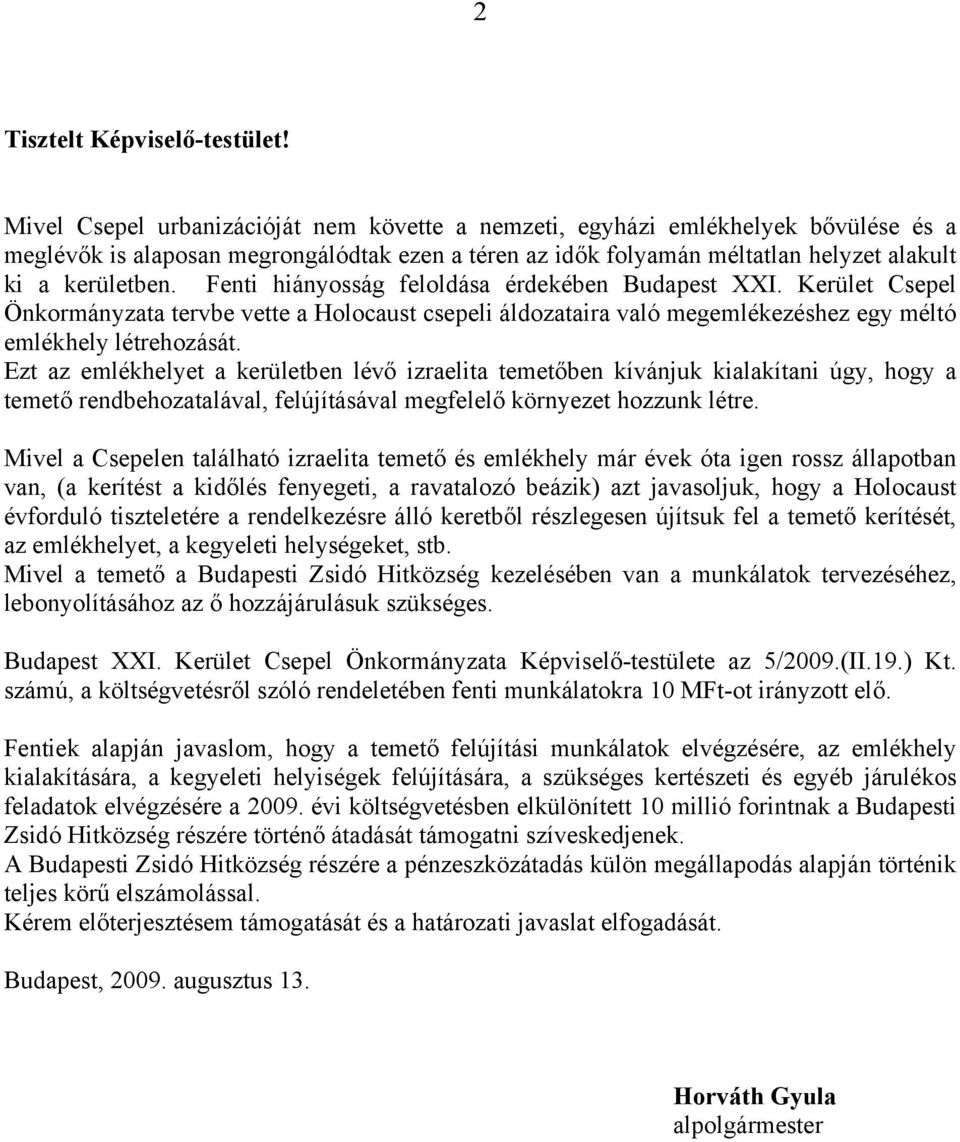 2

Tisztelt Képviselő-testület!

Mivel Csepel urbanizációját nem követte a nemzeti, egyházi emlékhelyek bővülése és a meglévők is alaposan megrongálódtak ezen a téren az idők folyamán méltatlan helyzet alakult ki a kerületben. Fenti hiányosság feloldása érdekében Budapest XXI. Kerület Csepel Önkormányzata tervbe vette a Holocaust csepeli áldozataira való megemlékezéshez egy méltó emlékhely létrehozását.
Ezt az emlékhelyet a kerületben lévő izraelita temetőben kívánjuk kialakítani úgy, hogy a temető rendbehozatalával, felújításával megfelelő környezet hozzunk létre.

Mivel a Csepelen található izraelita temető és emlékhely már évek óta igen rossz állapotban van, (a kerítést a kidőlés fenyegeti, a ravatalozó beázik) azt javasoljuk, hogy a Holocaust évforduló tiszteletére a rendelkezésre álló keretből részlegesen újítsuk fel a temető kerítését, az emlékhelyet, a kegyeleti helységeket, stb.
Mivel a temető a Budapesti Zsidó Hitközség kezelésében van a munkálatok tervezéséhez, lebonyolításához az ő hozzájárulásuk szükséges.

Budapest XXI. Kerület Csepel Önkormányzata Képviselő-testülete az 5/2009.(II.19.) Kt. számú, a költségvetésről szóló rendeletében fenti munkálatokra 10 MFt-ot irányzott elő.

Fentiek alapján javaslom, hogy a temető felújítási munkálatok elvégzésére, az emlékhely kialakítására, a kegyeleti helyiségek felújítására, a szükséges kertészeti és egyéb járulékos feladatok elvégzésére a 2009. évi költségvetésben elkülönített 10 millió forintnak a Budapesti Zsidó Hitközség részére történő átadását támogatni szíveskedjenek.
A Budapesti Zsidó Hitközség részére a pénzeszközátadás külön megállapodás alapján történik teljes körű elszámolással.
Kérem előterjesztésem támogatását és a határozati javaslat elfogadását.

Budapest, 2009. augusztus 13.

Horváth Gyula
alpolgármester